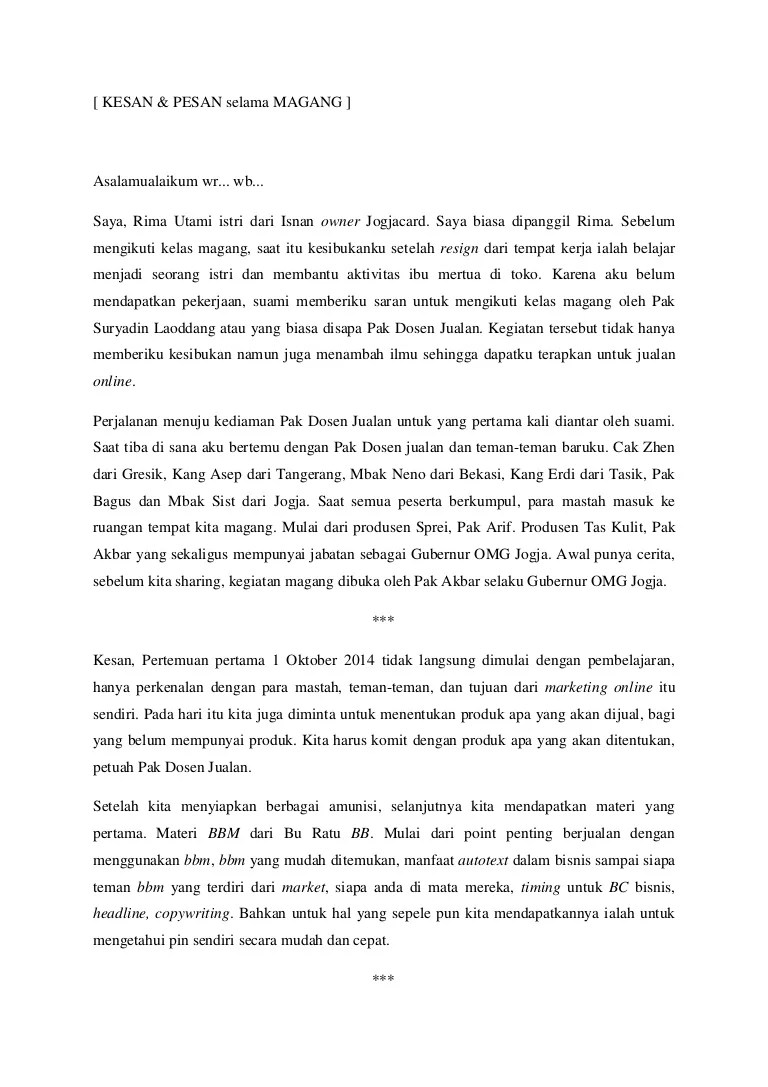 [ KESAN & PESAN selama MAGANG ]

Asalamualaikum wr... wb...

Saya, Rima Utami istri dari Isnan owner Jogjacard. Saya biasa dipanggil Rima. Sebelum mengikuti kelas magang, saat itu kesibukanku setelah resign dari tempat kerja ialah belajar menjadi seorang istri dan membantu aktivitas ibu mertua di toko. Karena aku belum mendapatkan pekerjaan, suami memberiku saran untuk mengikuti kelas magang oleh Pak Suryadin Laoddang atau yang biasa disapa Pak Dosen Jualan. Kegiatan tersebut tidak hanya memberiku kesibukan namun juga menambah ilmu sehingga dapatku terapkan untuk jualan online.

Perjalanan menuju kediaman Pak Dosen Jualan untuk yang pertama kali diantar oleh suami. Saat tiba di sana aku bertemu dengan Pak Dosen jualan dan teman-teman baruku. Cak Zhen dari Gresik, Kang Asep dari Tangerang, Mbak Neno dari Bekasi, Kang Erdi dari Tasik, Pak Bagus dan Mbak Sist dari Jogja. Saat semua peserta berkumpul, para mastah masuk ke ruangan tempat kita magang. Mulai dari produsen Sprei, Pak Arif. Produsen Tas Kulit, Pak Akbar yang sekaligus mempunyai jabatan sebagai Gubernur OMG Jogja. Awal punya cerita, sebelum kita sharing, kegiatan magang dibuka oleh Pak Akbar selaku Gubernur OMG Jogja.

***

Kesan, Pertemuan pertama 1 Oktober 2014 tidak langsung dimulai dengan pembelajaran, hanya perkenalan dengan para mastah, teman-teman, dan tujuan dari marketing online itu sendiri. Pada hari itu kita juga diminta untuk menentukan produk apa yang akan dijual, bagi yang belum mempunyai produk. Kita harus komit dengan produk apa yang akan ditentukan, petuah Pak Dosen Jualan.

Setelah kita menyiapkan berbagai amunisi, selanjutnya kita mendapatkan materi yang pertama. Materi BBM dari Bu Ratu BB. Mulai dari point penting berjualan dengan menggunakan bbm, bbm yang mudah ditemukan, manfaat autotext dalam bisnis sampai siapa teman bbm yang terdiri dari market, siapa anda di mata mereka, timing untuk BC bisnis, headline, copywriting. Bahkan untuk hal yang sepele pun kita mendapatkannya ialah untuk mengetahui pin sendiri secara mudah dan cepat.

***